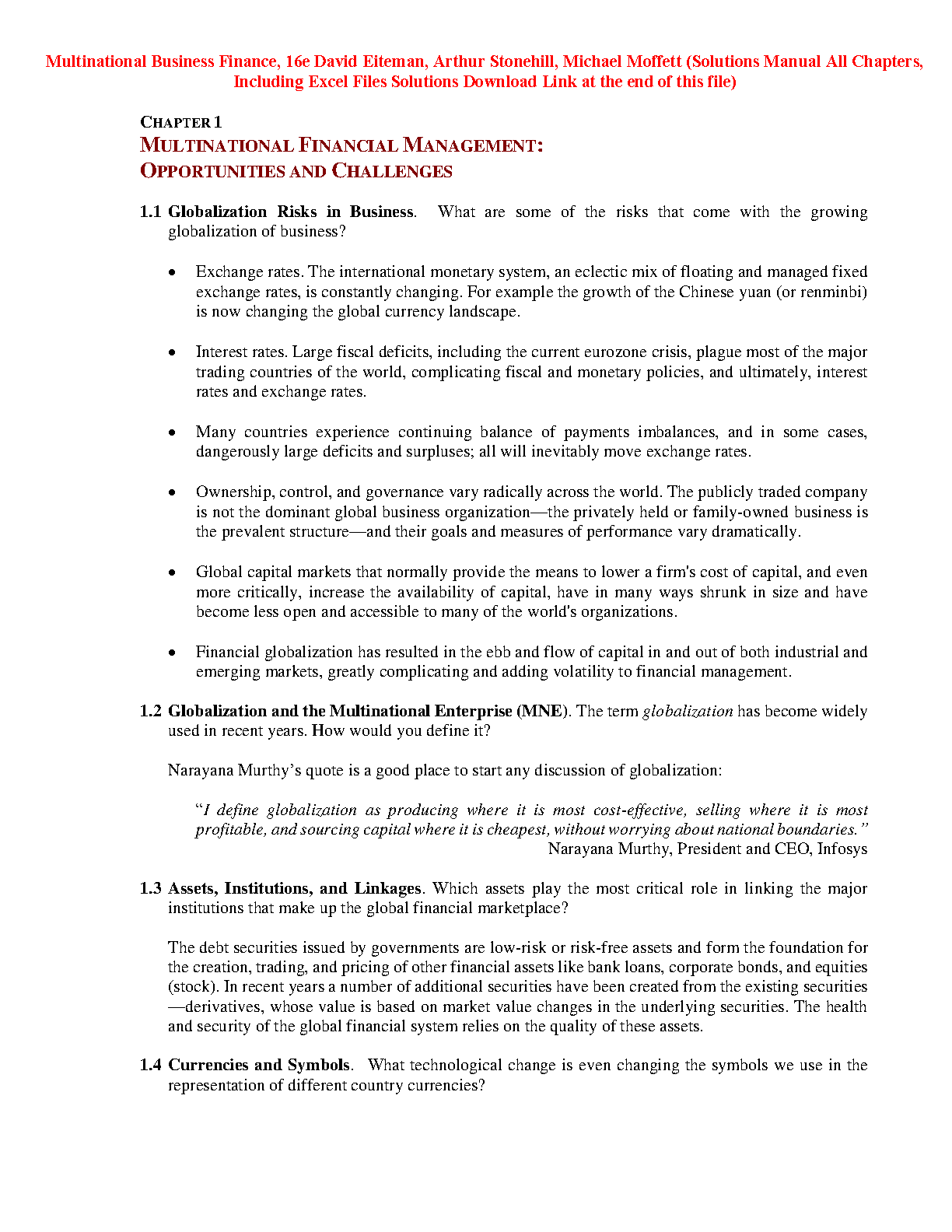 Multinational Business Finance, 16e David Eiteman, Arthur Stonehill, Michael Moffett (Solutions Manual All Chapters, Including Excel Files Solutions Download Link at the end of this file)

CHAPTER 1
MULTINATIONAL FINANCIAL MANAGEMENT: OPPORTUNITIES AND CHALLENGES

1.1 Globalization Risks in Business. What are some of the risks that come with the growing globalization of business?

• Exchange rates. The international monetary system, an eclectic mix of floating and managed fixed exchange rates, is constantly changing. For example the growth of the Chinese yuan (or renminbi) is now changing the global currency landscape.

• Interest rates. Large fiscal deficits, including the current eurozone crisis, plague most of the major trading countries of the world, complicating fiscal and monetary policies, and ultimately, interest rates and exchange rates.

• Many countries experience continuing balance of payments imbalances, and in some cases, dangerously large deficits and surpluses; all will inevitably move exchange rates.

• Ownership, control, and governance vary radically across the world. The publicly traded company is not the dominant global business organization—the privately held or family-owned business is the prevalent structure—and their goals and measures of performance vary dramatically.

• Global capital markets that normally provide the means to lower a firm's cost of capital, and even more critically, increase the availability of capital, have in many ways shrunk in size and have become less open and accessible to many of the world's organizations.

• Financial globalization has resulted in the ebb and flow of capital in and out of both industrial and emerging markets, greatly complicating and adding volatility to financial management.

1.2 Globalization and the Multinational Enterprise (MNE). The term globalization has become widely used in recent years. How would you define it?

Narayana Murthy's quote is a good place to start any discussion of globalization:

"I define globalization as producing where it is most cost-effective, selling where it is most profitable, and sourcing capital where it is cheapest, without worrying about national boundaries."
Narayana Murthy, President and CEO, Infosys

1.3 Assets, Institutions, and Linkages. Which assets play the most critical role in linking the major institutions that make up the global financial marketplace?

The debt securities issued by governments are low-risk or risk-free assets and form the foundation for the creation, trading, and pricing of other financial assets like bank loans, corporate bonds, and equities (stock). In recent years a number of additional securities have been created from the existing securities—derivatives, whose value is based on market value changes in the underlying securities. The health and security of the global financial system relies on the quality of these assets.

1.4 Currencies and Symbols. What technological change is even changing the symbols we use in the representation of different country currencies?